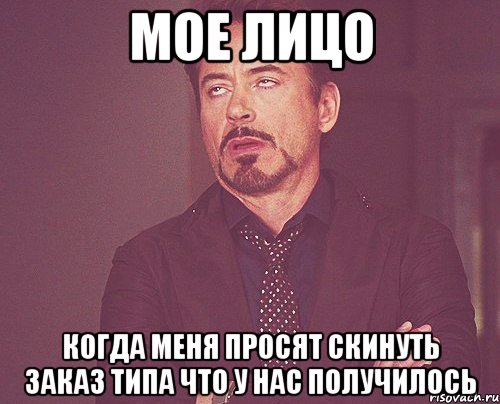 МОЕ ЛИЦО

КОГДА МЕНЯ ПРОСЯТ СКИНУТЬ ЗАКАЗ ТИПА ЧТО У НАС ПОЛУЧИЛОСЬ

risovach.ru